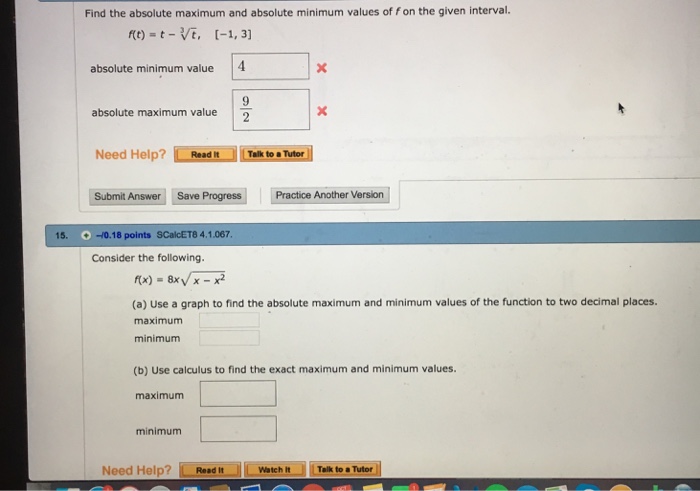 Find the absolute maximum and absolute minimum values of f on the given interval.

$f(t) = t - \sqrt[3]{t}, \quad [-1, 3]$

absolute minimum value 4 ×

absolute maximum value $\frac{9}{2}$ ×

Need Help? Read It Talk to a Tutor

Submit Answer Save Progress Practice Another Version

15. -/0.18 points SCalcET8 4.1.067.

Consider the following.

$f(x) = 8x\sqrt{x - x^2}$

(a) Use a graph to find the absolute maximum and minimum values of the function to two decimal places.

maximum

minimum

(b) Use calculus to find the exact maximum and minimum values.

maximum

minimum

Need Help? Read It Watch It Talk to a Tutor